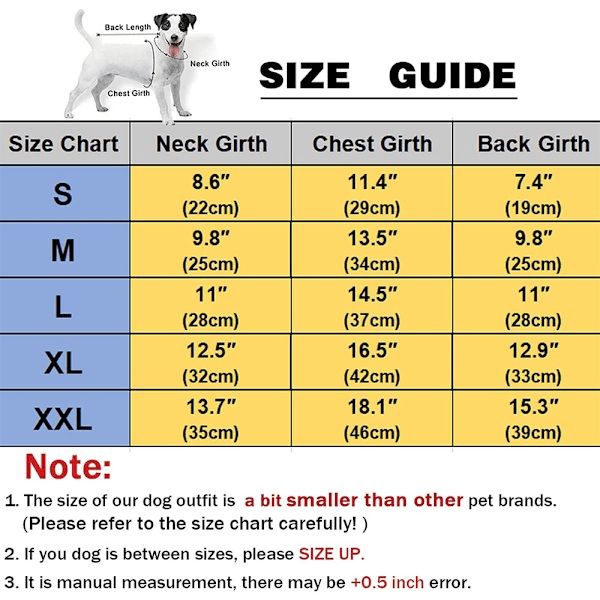 Back Length
Neck Girth
Chest Girth

SIZE GUIDE

| Size Chart | Neck Girth | Chest Girth | Back Girth |
|---|---|---|---|
| S | 8.6″ (22cm) | 11.4″ (29cm) | 7.4″ (19cm) |
| M | 9.8″ (25cm) | 13.5″ (34cm) | 9.8″ (25cm) |
| L | 11″ (28cm) | 14.5″ (37cm) | 11″ (28cm) |
| XL | 12.5″ (32cm) | 16.5″ (42cm) | 12.9″ (33cm) |
| XXL | 13.7″ (35cm) | 18.1″ (46cm) | 15.3″ (39cm) |

Note:

1. The size of our dog outfit is a bit smaller than other pet brands. (Please refer to the size chart carefully! )

2. If you dog is between sizes, please SIZE UP.

3. It is manual measurement, there may be +0.5 inch error.